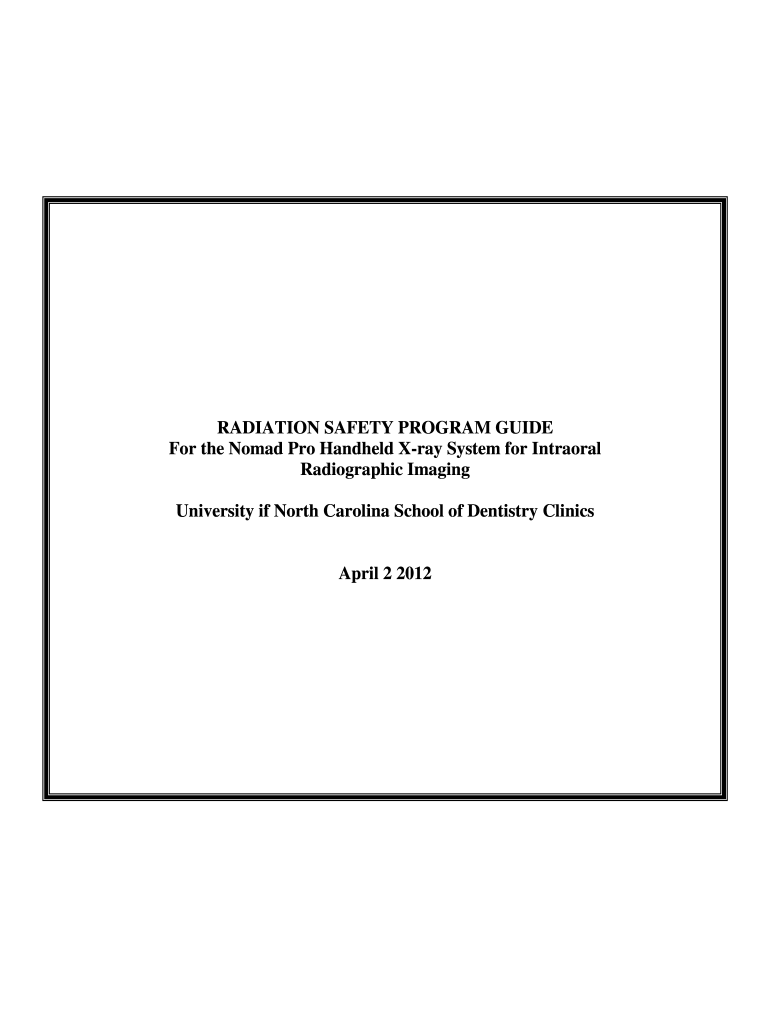 RADIATION SAFETY PROGRAM GUIDE
For the Nomad Pro Handheld X-ray System for Intraoral Radiographic Imaging

University if North Carolina School of Dentistry Clinics

April 2 2012